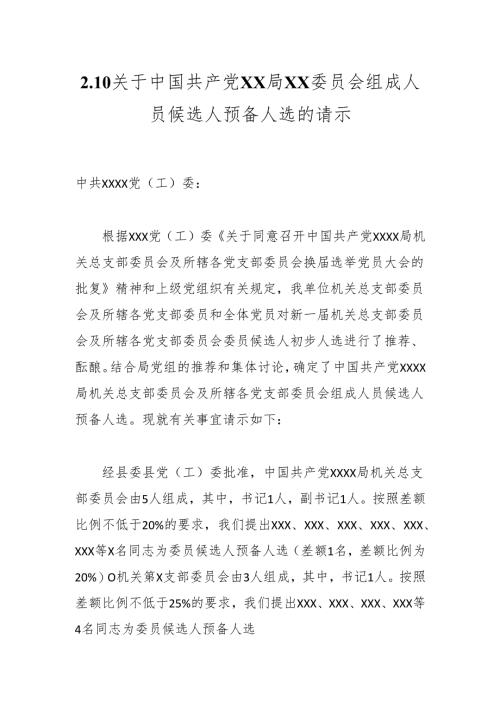 2.10关于中国共产党XX局XX委员会组成人员候选人预备人选的请示

中共XXXX党（工）委：

根据XXX党（工）委《关于同意召开中国共产党XXXX局机关总支部委员会及所辖各党支部委员会换届选举党员大会的批复》精神和上级党组织有关规定，我单位机关总支部委员会及所辖各党支部委员和全体党员对新一届机关总支部委员会及所辖各党支部委员会委员候选人初步人选进行了推荐、酝酿。结合局党组的推荐和集体讨论，确定了中国共产党XXXX局机关总支部委员会及所辖各党支部委员会组成人员候选人预备人选。现就有关事宜请示如下：

经县委县党（工）委批准，中国共产党XXXX局机关总支部委员会由5人组成，其中，书记1人，副书记1人。按照差额比例不低于20%的要求，我们提出XXX、XXX、XXX、XXX、XXX、XXX等X名同志为委员候选人预备人选（差额1名，差额比例为20%）O机关第X支部委员会由3人组成，其中，书记1人。按照差额比例不低于25%的要求，我们提出XXX、XXX、XXX、XXX等4名同志为委员候选人预备人选